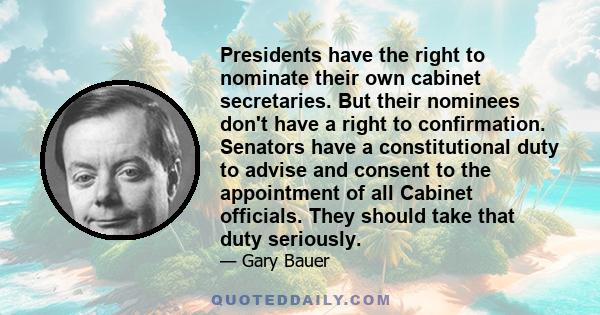 Presidents have the right to nominate their own cabinet secretaries. But their nominees don't have a right to confirmation. Senators have a constitutional duty to advise and consent to the appointment of all Cabinet officials. They should take that duty seriously.

— Gary Bauer

QUOTEDDAILY.COM